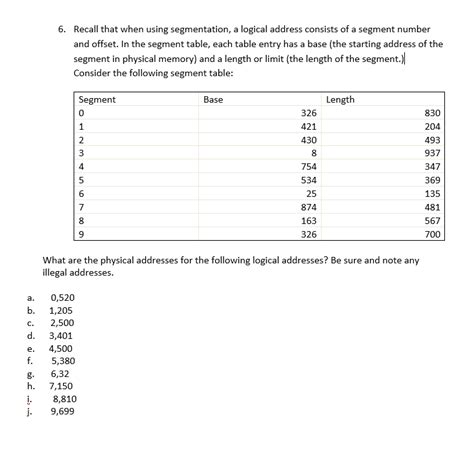 6. Recall that when using segmentation, a logical address consists of a segment number and offset. In the segment table, each table entry has a base (the starting address of the segment in physical memory) and a length or limit (the length of the segment.) Consider the following segment table:

| Segment | Base | Length |
|---|---|---|
| 0 | 326 | 830 |
| 1 | 421 | 204 |
| 2 | 430 | 493 |
| 3 | 8 | 937 |
| 4 | 754 | 347 |
| 5 | 534 | 369 |
| 6 | 25 | 135 |
| 7 | 874 | 481 |
| 8 | 163 | 567 |
| 9 | 326 | 700 |

What are the physical addresses for the following logical addresses? Be sure and note any illegal addresses.

a. 0,520
b. 1,205
c. 2,500
d. 3,401
e. 4,500
f. 5,380
g. 6,32
h. 7,150
i. 8,810
j. 9,699